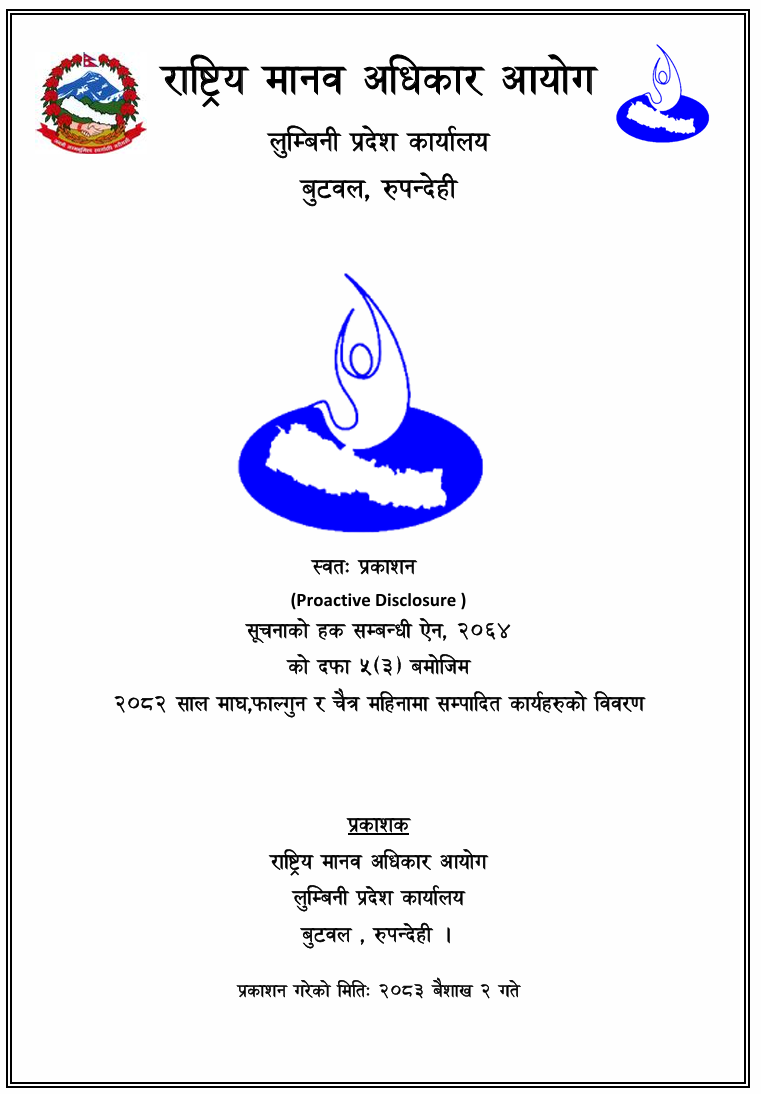 राष्ट्रिय मानव अधिकार आयोग

लुम्बिनी प्रदेश कार्यालय

बुटवल, रुपन्देही

स्वतः प्रकाशन

(Proactive Disclosure )

सूचनाको हक सम्बन्धी ऐन, २०६४

को दफा ५(३) बमोजिम

२०८२ साल माघ,फाल्गुन र चैत्र महिनामा सम्पादित कार्यहरुको विवरण

प्रकाशक

राष्ट्रिय मानव अधिकार आयोग

लुम्बिनी प्रदेश कार्यालय

बुटवल , रुपन्देही ।

प्रकाशन गरेको मितिः २०८३ बैशाख २ गते